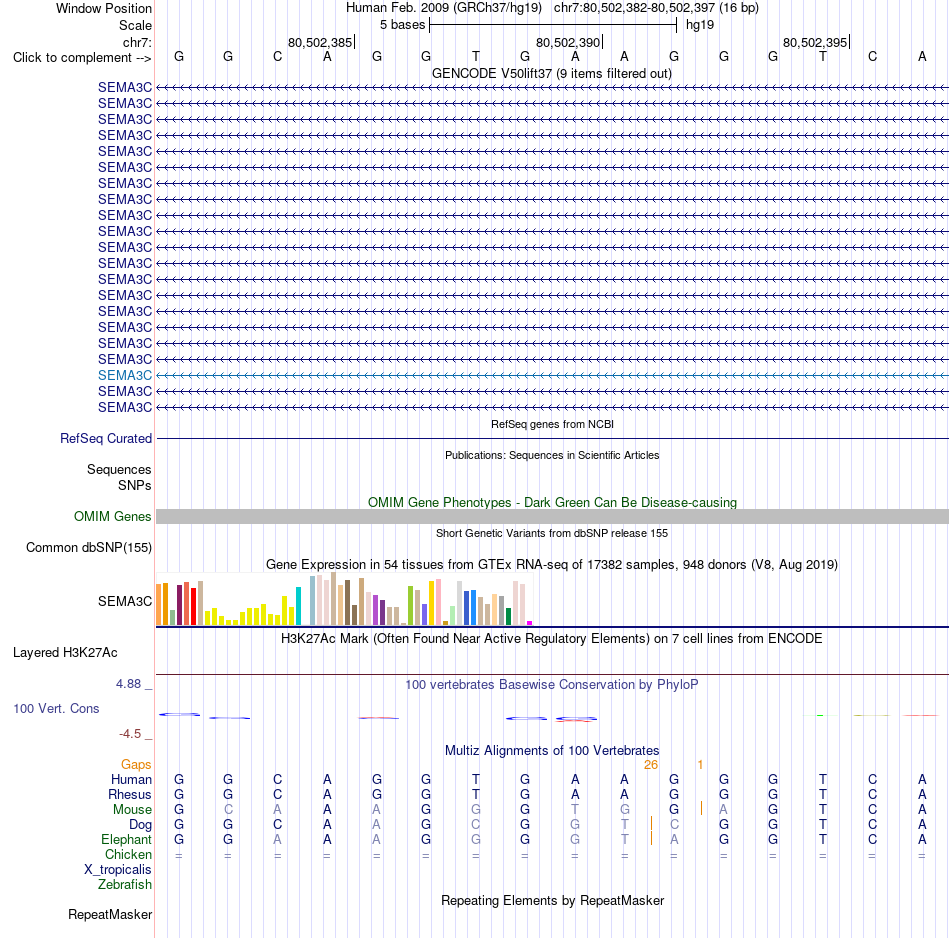 Window Position Human Feb. 2009 (GRCh37/hg19) chr7:80,502,382-80,502,397 (16 bp)
Scale 5 bases hg19
chr7: 80,502,385 80,502,390 80,502,395
Click to complement --> G G C A G G T G A A G G G T C A

GENCODE V50lift37 (9 items filtered out)

SEMA3C
SEMA3C
SEMA3C
SEMA3C
SEMA3C
SEMA3C
SEMA3C
SEMA3C
SEMA3C
SEMA3C
SEMA3C
SEMA3C
SEMA3C
SEMA3C
SEMA3C
SEMA3C
SEMA3C
SEMA3C
SEMA3C
SEMA3C
SEMA3C

RefSeq genes from NCBI
RefSeq Curated

Publications: Sequences in Scientific Articles
Sequences
SNPs

OMIM Gene Phenotypes - Dark Green Can Be Disease-causing
OMIM Genes

Short Genetic Variants from dbSNP release 155
Common dbSNP(155)

Gene Expression in 54 tissues from GTEx RNA-seq of 17382 samples, 948 donors (V8, Aug 2019)
SEMA3C

H3K27Ac Mark (Often Found Near Active Regulatory Elements) on 7 cell lines from ENCODE
Layered H3K27Ac

4.88 _ 100 vertebrates Basewise Conservation by PhyloP
100 Vert. Cons
-4.5 _

Multiz Alignments of 100 Vertebrates
Gaps 26 1
Human G G C A G G T G A A G G G T C A
Rhesus G G C A G G T G A A G G G T C A
Mouse G C A A A G G G T G G A G T C A
Dog G G C A A G C G G T C G G T C A
Elephant G G A A A G G G G T A G G T C A
Chicken = = = = = = = = = = = = = = = =
X_tropicalis
Zebrafish

Repeating Elements by RepeatMasker
RepeatMasker